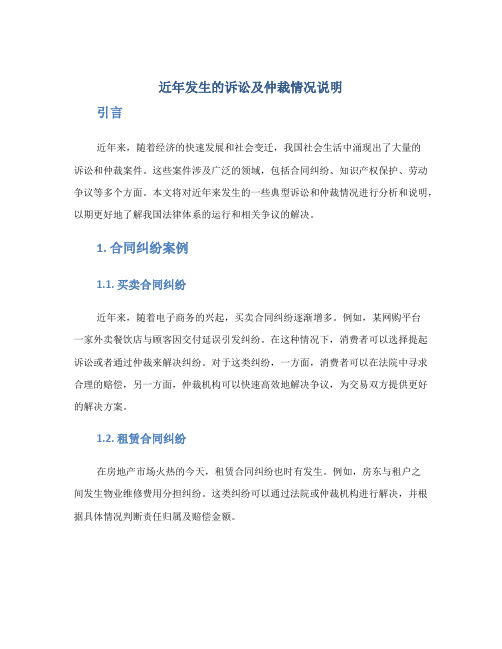 近年发生的诉讼及仲裁情况说明

引言

近年来，随着经济的快速发展和社会变迁，我国社会生活中涌现出了大量的诉讼和仲裁案件。这些案件涉及广泛的领域，包括合同纠纷、知识产权保护、劳动争议等多个方面。本文将对近年来发生的一些典型诉讼和仲裁情况进行分析和说明，以期更好地了解我国法律体系的运行和相关争议的解决。

1. 合同纠纷案例

1.1. 买卖合同纠纷

近年来，随着电子商务的兴起，买卖合同纠纷逐渐增多。例如，某网购平台一家外卖餐饮店与顾客因交付延误引发纠纷。在这种情况下，消费者可以选择提起诉讼或者通过仲裁来解决纠纷。对于这类纠纷，一方面，消费者可以在法院中寻求合理的赔偿，另一方面，仲裁机构可以快速高效地解决争议，为交易双方提供更好的解决方案。

1.2. 租赁合同纠纷

在房地产市场火热的今天，租赁合同纠纷也时有发生。例如，房东与租户之间发生物业维修费用分担纠纷。这类纠纷可以通过法院或仲裁机构进行解决，并根据具体情况判断责任归属及赔偿金额。